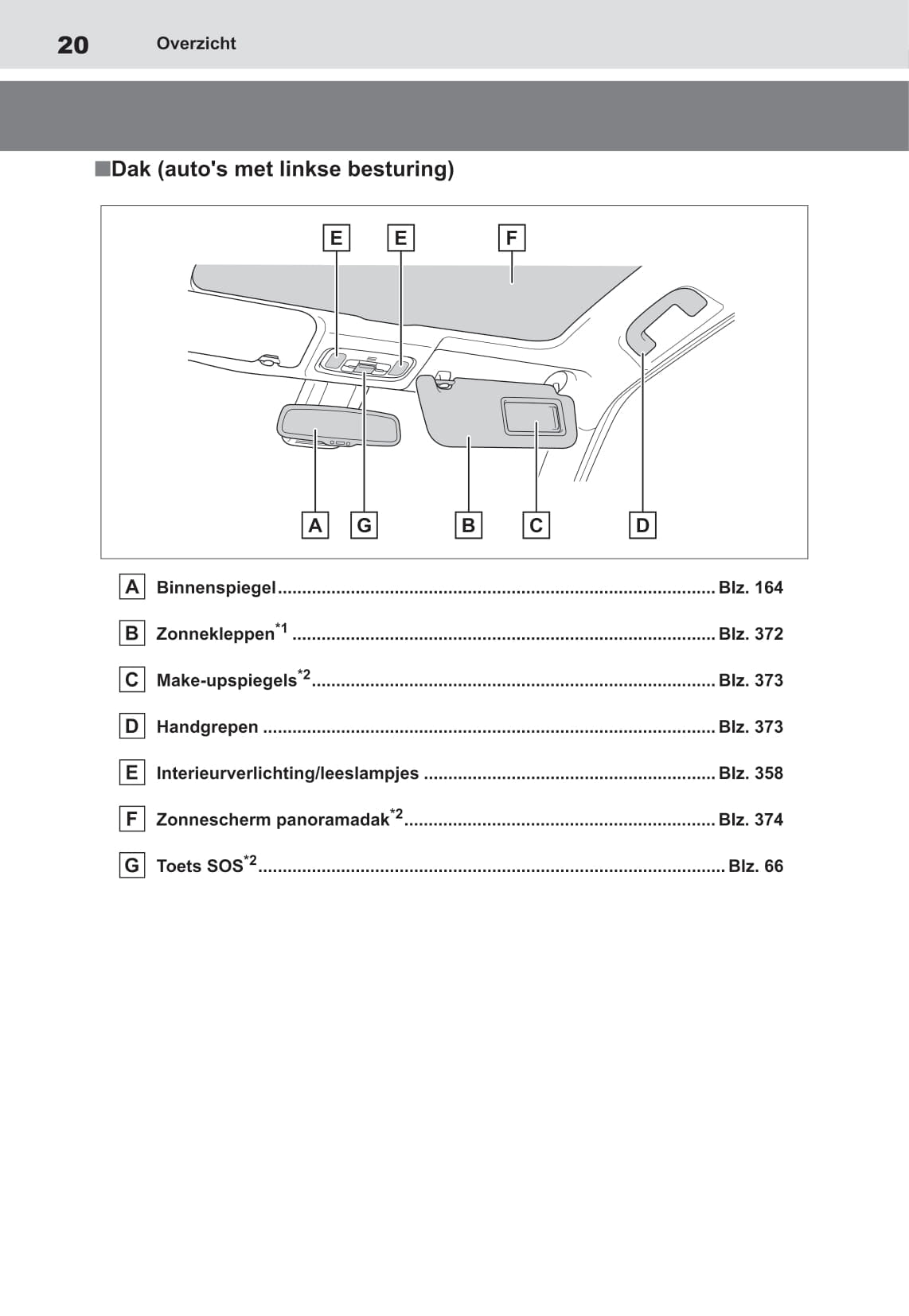 20 Overzicht

■Dak (auto's met linkse besturing)

E E F

A G B C D

A Binnenspiegel........................................................................................ Blz. 164

B Zonnekleppen$^{*1}$ ..................................................................................... Blz. 372

C Make-upspiegels$^{*2}$................................................................................. Blz. 373

D Handgrepen ........................................................................................... Blz. 373

E Interieurverlichting/leeslampjes ........................................................... Blz. 358

F Zonnescherm panoramadak$^{*2}$............................................................... Blz. 374

G Toets SOS$^{*2}$.............................................................................................. Blz. 66